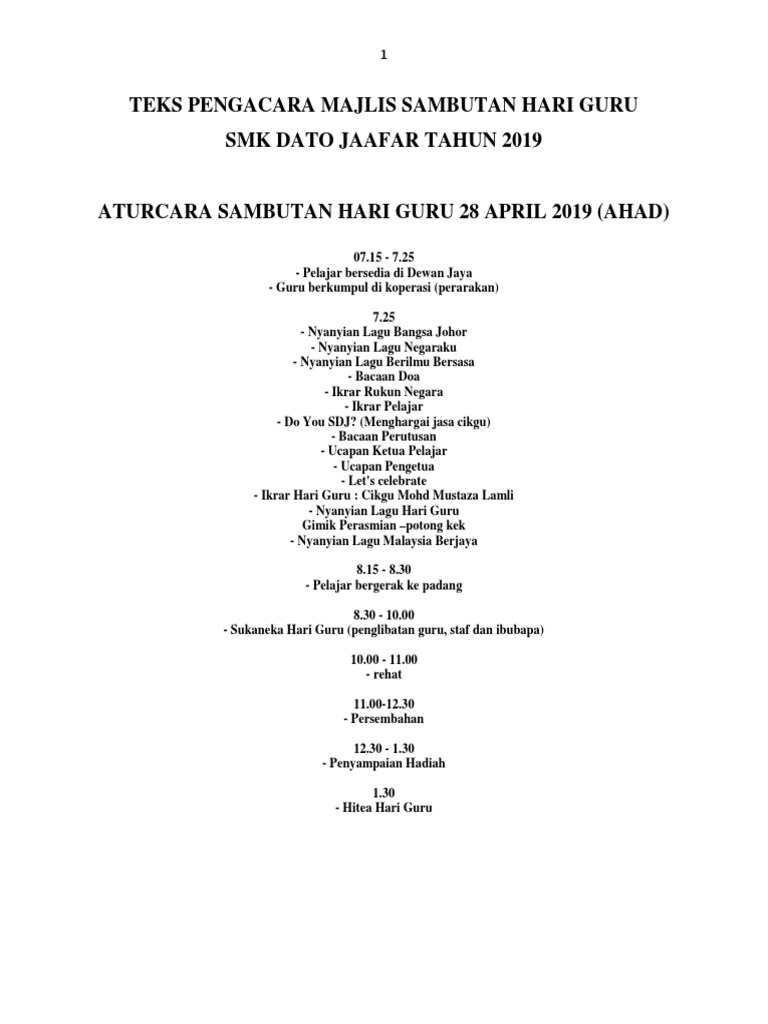 1

TEKS PENGACARA MAJLIS SAMBUTAN HARI GURU

SMK DATO JAAFAR TAHUN 2019

ATURCARA SAMBUTAN HARI GURU 28 APRIL 2019 (AHAD)

07.15 - 7.25
- Pelajar bersedia di Dewan Jaya
- Guru berkumpul di koperasi (perarakan)

7.25
- Nyanyian Lagu Bangsa Johor
- Nyanyian Lagu Negaraku
- Nyanyian Lagu Berilmu Bersasa
- Bacaan Doa
- Ikrar Rukun Negara
- Ikrar Pelajar
- Do You SDJ? (Menghargai jasa cikgu)
- Bacaan Perutusan
- Ucapan Ketua Pelajar
- Ucapan Pengetua
- Let's celebrate
- Ikrar Hari Guru : Cikgu Mohd Mustaza Lamli
- Nyanyian Lagu Hari Guru
Gimik Perasmian –potong kek
- Nyanyian Lagu Malaysia Berjaya

8.15 - 8.30
- Pelajar bergerak ke padang

8.30 - 10.00
- Sukaneka Hari Guru (penglibatan guru, staf dan ibubapa)

10.00 - 11.00
- rehat

11.00-12.30
- Persembahan

12.30 - 1.30
- Penyampaian Hadiah

1.30
- Hitea Hari Guru